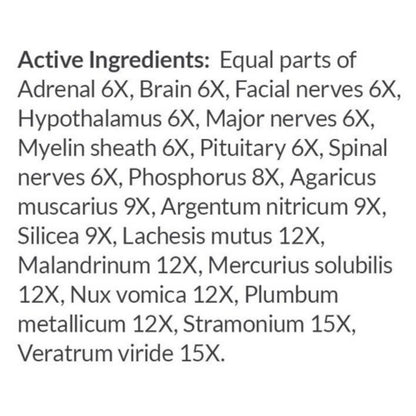 Active Ingredients: Equal parts of Adrenal 6X, Brain 6X, Facial nerves 6X, Hypothalamus 6X, Major nerves 6X, Myelin sheath 6X, Pituitary 6X, Spinal nerves 6X, Phosphorus 8X, Agaricus muscarius 9X, Argentum nitricum 9X, Silicea 9X, Lachesis mutus 12X, Malandrinum 12X, Mercurius solubilis 12X, Nux vomica 12X, Plumbum metallicum 12X, Stramonium 15X, Veratrum viride 15X.